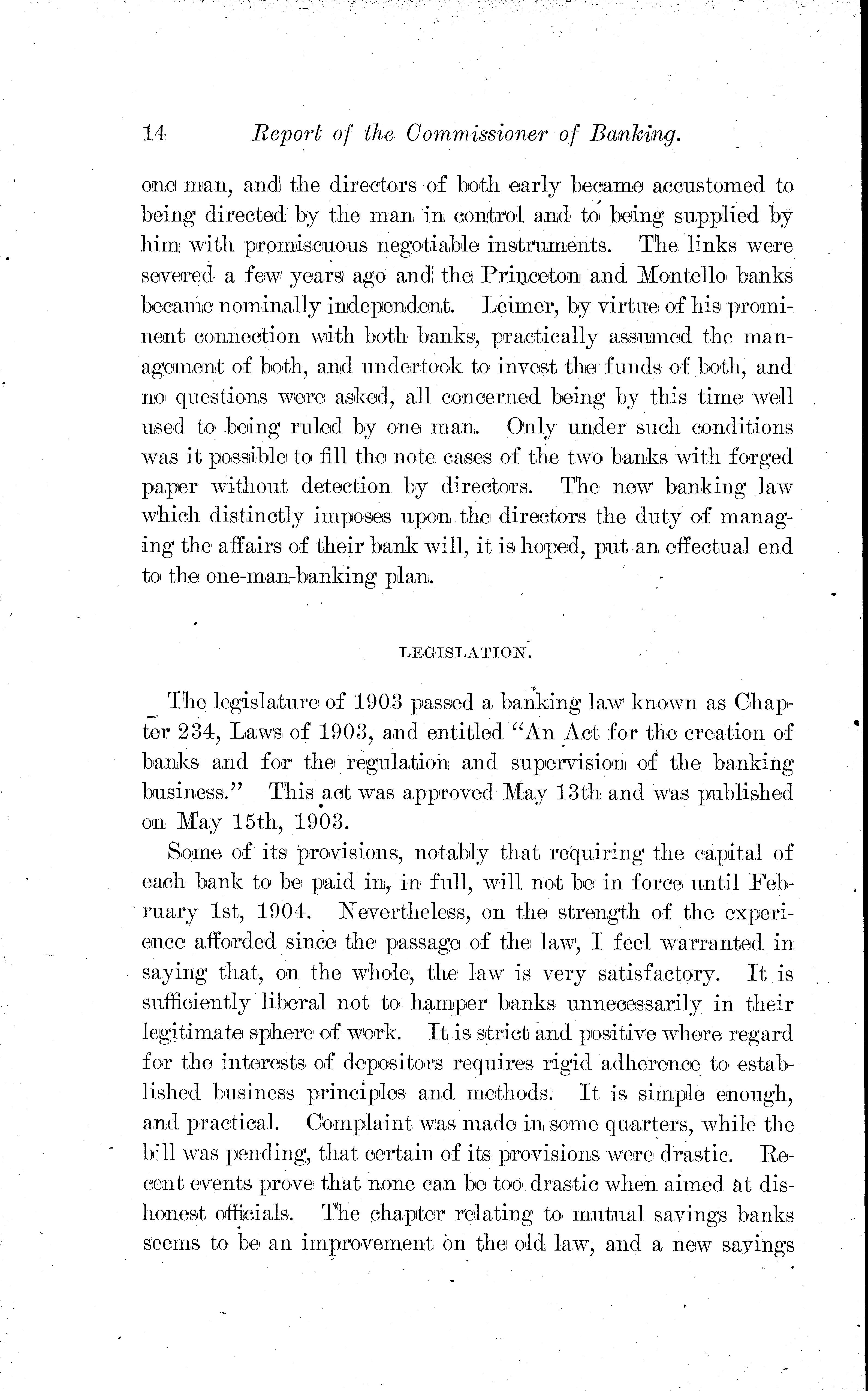 14 Report of the Commissioner of Banking.

one man, and the directors of both early became accustomed to being directed by the man in control and to being supplied by him with promiscuous negotiable instruments. The links were severed a few years ago and the Princeton and Montello banks became nominally independent. Leimer, by virtue of his prominent connection with both banks, practically assumed the management of both, and undertook to invest the funds of both, and no questions were asked, all concerned being by this time well used to being ruled by one man. Only under such conditions was it possible to fill the note cases of the two banks with forged paper without detection by directors. The new banking law which distinctly imposes upon the directors the duty of managing the affairs of their bank will, it is hoped, put an effectual end to the one-man-banking plan.

LEGISLATION.

The legislature of 1903 passed a banking law known as Chapter 234, Laws of 1903, and entitled "An Act for the creation of banks and for the regulation and supervision of the banking business." This act was approved May 13th and was published on May 15th, 1903.

Some of its provisions, notably that requiring the capital of each bank to be paid in, in full, will not be in force until February 1st, 1904. Nevertheless, on the strength of the experience afforded since the passage of the law, I feel warranted in saying that, on the whole, the law is very satisfactory. It is sufficiently liberal not to hamper banks unnecessarily in their legitimate sphere of work. It is strict and positive where regard for the interests of depositors requires rigid adherence to established business principles and methods. It is simple enough, and practical. Complaint was made in some quarters, while the bill was pending, that certain of its provisions were drastic. Recent events prove that none can be too drastic when aimed at dishonest officials. The chapter relating to mutual savings banks seems to be an improvement on the old law, and a new savings